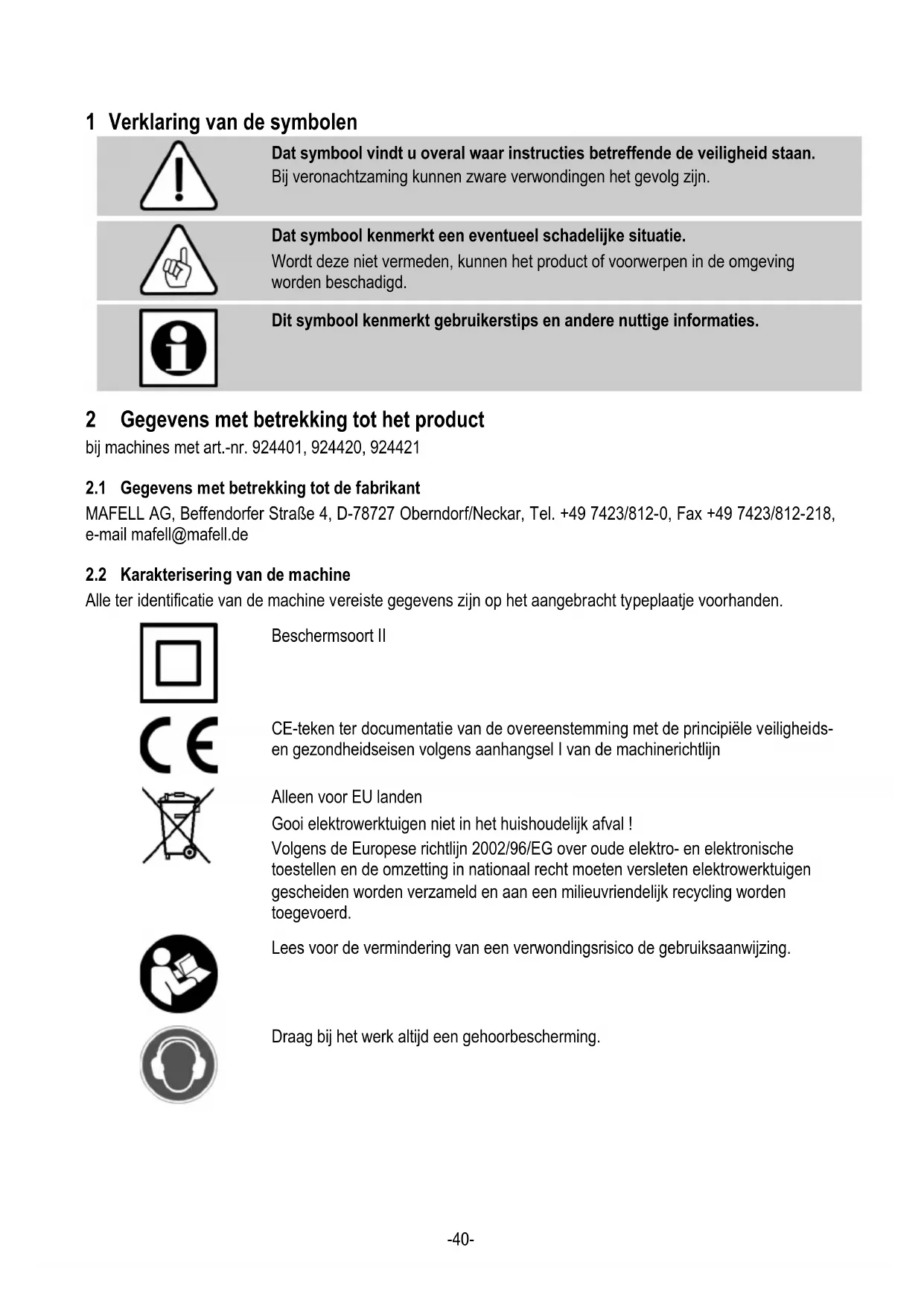 1 Verklaring van de symbolen

Dat symbool vindt u overal waar instructies betreffende de veiligheid staan. Bij veronachtzaming kunnen zware verwondingen het gevolg zijn.

Dat symbool kenmerkt een eventueel schadelijke situatie. Wordt deze niet vermeden, kunnen het product of voorwerpen in de omgeving worden beschadigd.

Dit symbool kenmerkt gebruikerstips en andere nuttige informaties.

2 Gegevens met betrekking tot het product

bij machines met art.-nr. 924401, 924420, 924421

2.1 Gegevens met betrekking tot de fabrikant

MAFELL AG, Beffendorfer Straße 4, D-78727 Oberndorf/Neckar, Tel. +49 7423/812-0, Fax +49 7423/812-218, e-mail mafell@mafell.de

2.2 Karakterisering van de machine

Alle ter identificatie van de machine vereiste gegevens zijn op het aangebracht typeplaatje voorhanden.

Beschermsoort II

CE-teken ter documentatie van de overeenstemming met de principiële veiligheids- en gezondheidseisen volgens aanhangsel I van de machinerichtlijn

Alleen voor EU landen

Gooi elektrowerktuigen niet in het huishoudelijk afval !

Volgens de Europese richtlijn 2002/96/EG over oude elektro- en elektronische toestellen en de omzetting in nationaal recht moeten versleten elektrowerktuigen gescheiden worden verzameld en aan een milieuvriendelijk recycling worden toegevoerd.

Lees voor de vermindering van een verwondingsrisico de gebruiksaanwijzing.

Draag bij het werk altijd een gehoorbescherming.

-40-